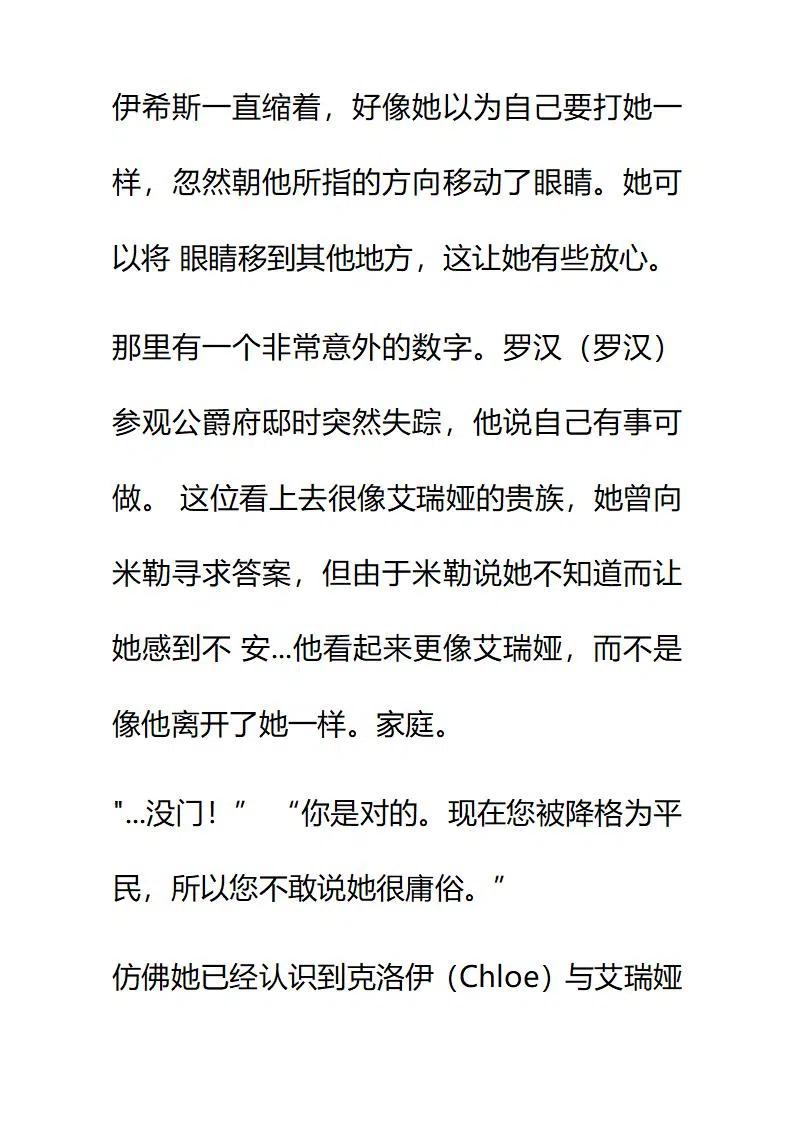 伊希斯一直缩着，好像她以为自己要打她一样，忽然朝他所指的方向移动了眼睛。她可以将 眼睛移到其他地方，这让她有些放心。

那里有一个非常意外的数字。罗汉（罗汉）参观公爵府邸时突然失踪，他说自己有事可做。 这位看上去很像艾瑞娅的贵族，她曾向米勒寻求答案，但由于米勒说她不知道而让她感到不 安…他看起来更像艾瑞娅，而不是像他离开了她一样。家庭。

"…没门！” “你是对的。现在您被降格为平民，所以您不敢说她很庸俗。”

仿佛她已经认识到克洛伊（Chloe）与艾瑞娅